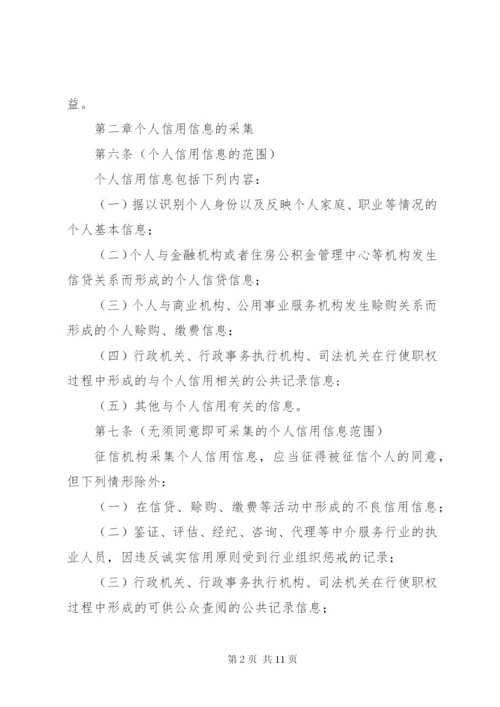 益。

第二章个人信用信息的采集

第六条（个人信用信息的范围）

个人信用信息包括下列内容：

（一）据以识别个人身份以及反映个人家庭、职业等情况的个人基本信息；

（二）个人与金融机构或者住房公积金管理中心等机构发生信贷关系而形成的个人信贷信息；

（三）个人与商业机构、公用事业服务机构发生赊购关系而形成的个人赊购、缴费信息；

（四）行政机关、行政事务执行机构、司法机关在行使职权过程中形成的与个人信用相关的公共记录信息；

（五）其他与个人信用有关的信息。

第七条（无须同意即可采集的个人信用信息范围）

征信机构采集个人信用信息，应当征得被征信个人的同意，但下列情形除外：

（一）在信贷、赊购、缴费等活动中形成的不良信用信息；

（二）鉴证、评估、经纪、咨询、代理等中介服务行业的执业人员，因违反诚实信用原则受到行业组织惩戒的记录；

（三）行政机关、行政事务执行机构、司法机关在行使职权过程中形成的可供公众查阅的公共记录信息；

第 2 页 共 11 页